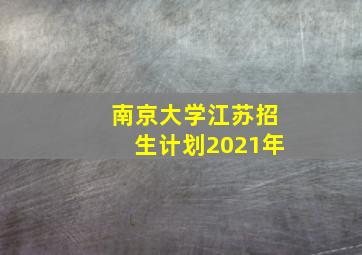 南京大学江苏招生计划2021年